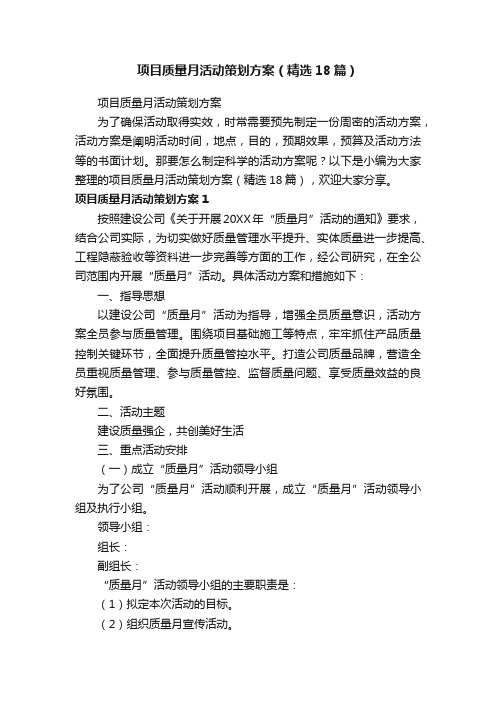 项目质量月活动策划方案（精选18篇）

项目质量月活动策划方案

为了确保活动取得实效，时常需要预先制定一份周密的活动方案，活动方案是阐明活动时间，地点，目的，预期效果，预算及活动方法等的书面计划。那要怎么制定科学的活动方案呢？以下是小编为大家整理的项目质量月活动策划方案（精选18篇），欢迎大家分享。

项目质量月活动策划方案1

按照建设公司《关于开展20XX年“质量月”活动的通知》要求，结合公司实际，为切实做好质量管理水平提升、实体质量进一步提高、工程隐蔽验收等资料进一步完善等方面的工作，经公司研究，在全公司范围内开展“质量月”活动。具体活动方案和措施如下：

一、指导思想

以建设公司“质量月”活动为指导，增强全员质量意识，活动方案全员参与质量管理。围绕项目基础施工等特点，牢牢抓住产品质量控制关键环节，全面提升质量管控水平。打造公司质量品牌，营造全员重视质量管理、参与质量管控、监督质量问题、享受质量效益的良好氛围。

二、活动主题

建设质量强企，共创美好生活

三、重点活动安排

（一）成立“质量月”活动领导小组

为了公司“质量月”活动顺利开展，成立“质量月”活动领导小组及执行小组。

领导小组：

组长：

副组长：

“质量月”活动领导小组的主要职责是：

（1）拟定本次活动的目标。

（2）组织质量月宣传活动。